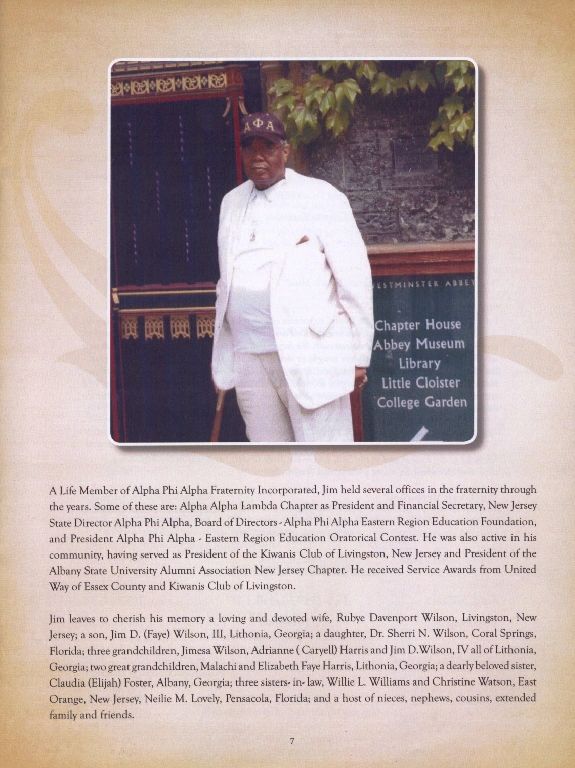 ΑΦΑ

WESTMINSTER ABBEY

Chapter House
Abbey Museum
Library
Little Cloister
College Garden

A Life Member of Alpha Phi Alpha Fraternity Incorporated, Jim held several offices in the fraternity through the years. Some of these are: Alpha Alpha Lambda Chapter as President and Financial Secretary, New Jersey State Director Alpha Phi Alpha, Board of Directors - Alpha Phi Alpha Eastern Region Education Foundation, and President Alpha Phi Alpha - Eastern Region Education Oratorical Contest. He was also active in his community, having served as President of the Kiwanis Club of Livingston, New Jersey and President of the Albany State University Alumni Association New Jersey Chapter. He received Service Awards from United Way of Essex County and Kiwanis Club of Livingston.

Jim leaves to cherish his memory a loving and devoted wife, Rubye Davenport Wilson, Livingston, New Jersey; a son, Jim D. (Faye) Wilson, III, Lithonia, Georgia; a daughter, Dr. Sherri N. Wilson, Coral Springs, Florida; three grandchildren, Jimesa Wilson, Adrianne ( Caryell) Harris and Jim D.Wilson, IV all of Lithonia, Georgia; two great grandchildren, Malachi and Elizabeth Faye Harris, Lithonia, Georgia; a dearly beloved sister, Claudia (Elijah) Foster, Albany, Georgia; three sisters- in- law, Willie L. Williams and Christine Watson, East Orange, New Jersey, Neilie M. Lovely, Pensacola, Florida; and a host of nieces, nephews, cousins, extended family and friends.

7